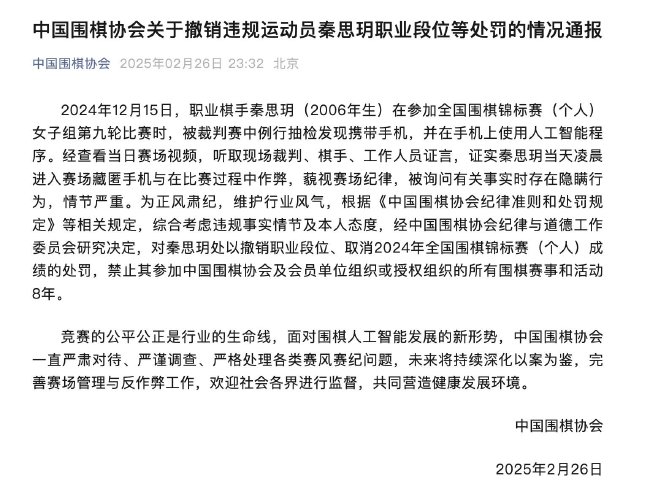 中国围棋协会关于撤销违规运动员秦思玥职业段位等处罚的情况通报

中国围棋协会 2025年02月26日 23:32 北京

2024年12月15日，职业棋手秦思玥（2006年生）在参加全国围棋锦标赛（个人）女子组第九轮比赛时，被裁判赛中例行抽检发现携带手机，并在手机上使用人工智能程序。经查看当日赛场视频，听取现场裁判、棋手、工作人员证言，证实秦思玥当天凌晨进入赛场藏匿手机与在比赛过程中作弊，藐视赛场纪律，被询问有关事实时存在隐瞒行为，情节严重。为正风肃纪，维护行业风气，根据《中国围棋协会纪律准则和处罚规定》等相关规定，综合考虑违规事实情节及本人态度，经中国围棋协会纪律与道德工作委员会研究决定，对秦思玥处以撤销职业段位、取消2024年全国围棋锦标赛（个人）成绩的处罚，禁止其参加中国围棋协会及会员单位组织或授权组织的所有围棋赛事和活动8年。

竞赛的公平公正是行业的生命线，面对围棋人工智能发展的新形势，中国围棋协会一直严肃对待、严谨调查、严格处理各类赛风赛纪问题，未来将持续深化以案为鉴，完善赛场管理与反作弊工作，欢迎社会各界进行监督，共同营造健康发展环境。

中国围棋协会

2025年2月26日